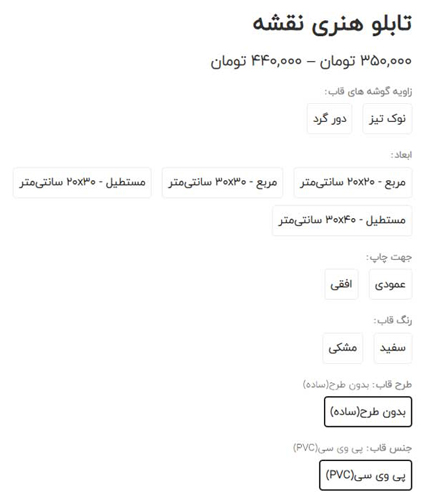 تابلو هنری نقشه

۳۵۰,۰۰۰ تومان – ۴۴۰,۰۰۰ تومان

زاویه گوشه های قاب:

نوک تیز

دور گرد

ابعاد:

مربع - ۲۰x۲۰ سانتی‌متر

مربع - ۳۰x۳۰ سانتی‌متر

مستطیل - ۲۰x۳۰ سانتی‌متر

مستطیل - ۳۰x۴۰ سانتی‌متر

جهت چاپ:

عمودی

افقی

رنگ قاب:

سفید

مشکی

طرح قاب: بدون طرح(ساده)

بدون طرح(ساده)

جنس قاب: پی وی سی(PVC)

پی وی سی(PVC)